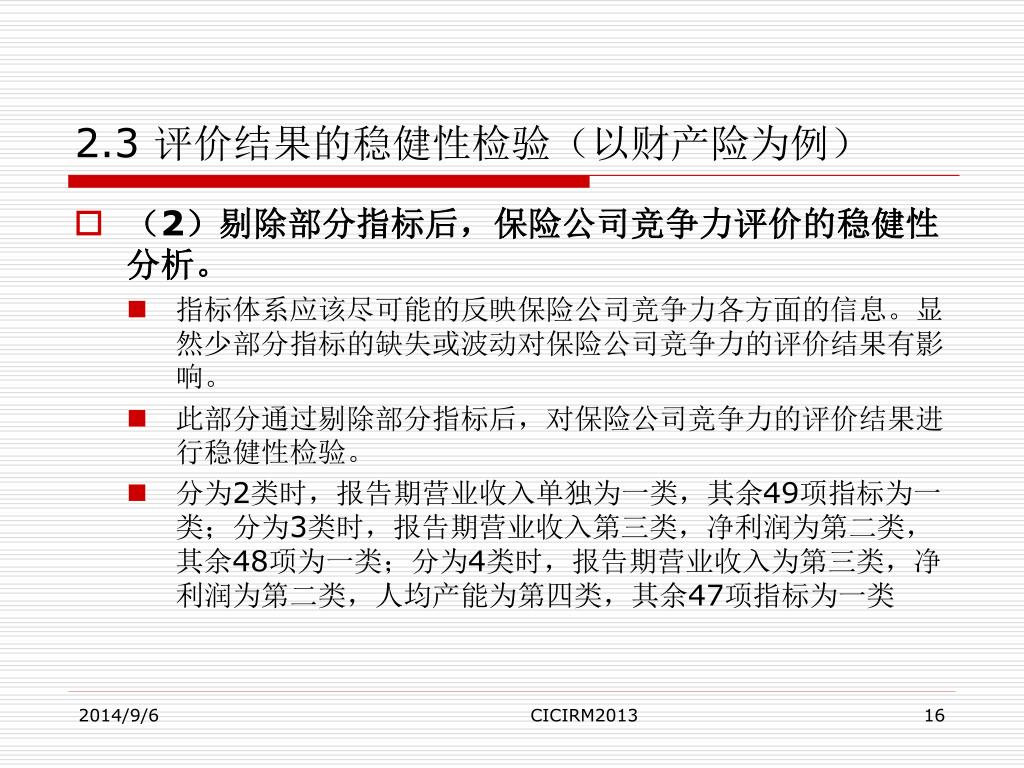 2.3 评价结果的稳健性检验（以财产险为例）

（2）剔除部分指标后，保险公司竞争力评价的稳健性分析。

指标体系应该尽可能的反映保险公司竞争力各方面的信息。显然少部分指标的缺失或波动对保险公司竞争力的评价结果有影响。

此部分通过剔除部分指标后，对保险公司竞争力的评价结果进行稳健性检验。

分为2类时，报告期营业收入单独为一类，其余49项指标为一类；分为3类时，报告期营业收入第三类，净利润为第二类，其余48项为一类；分为4类时，报告期营业收入为第三类，净利润为第二类，人均产能为第四类，其余47项指标为一类

2014/9/6

CICIRM2013

16